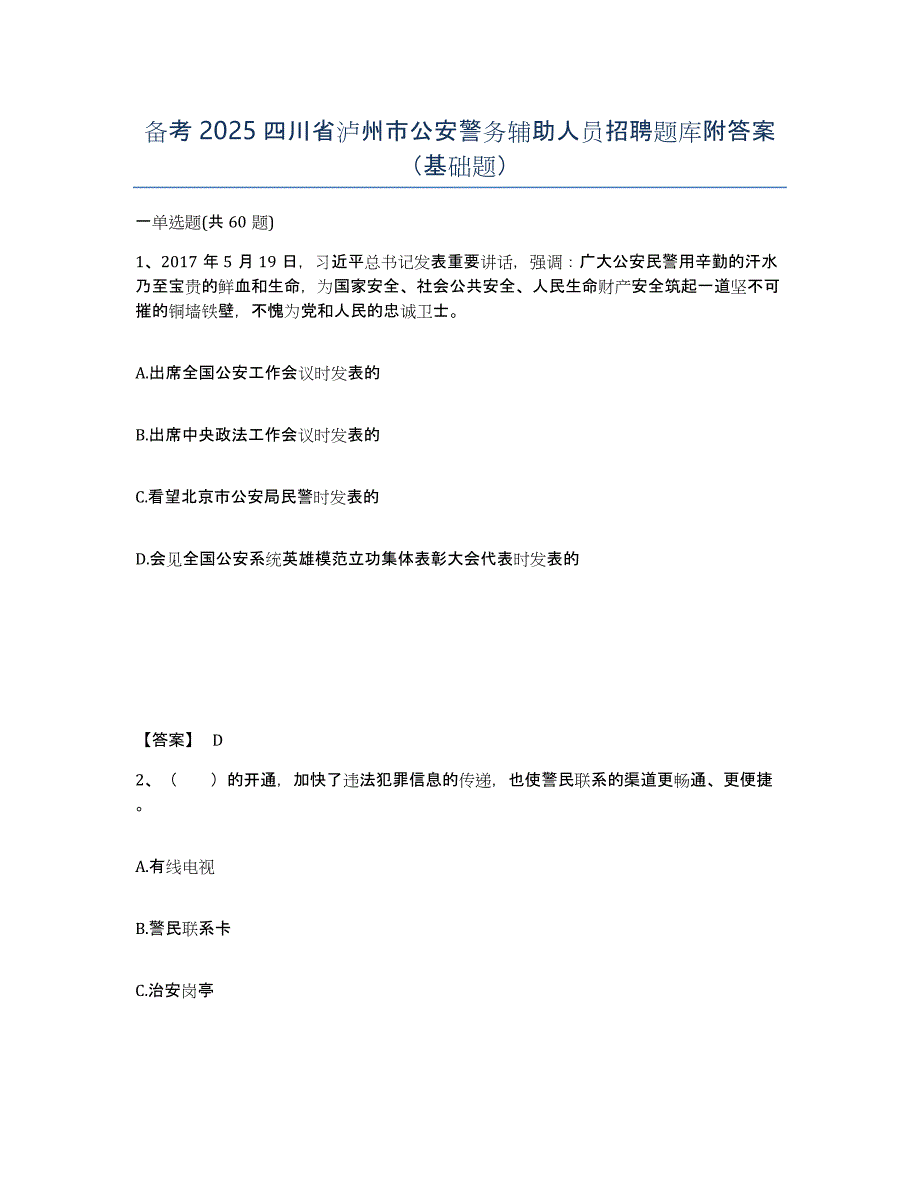 备考 2025 四川省泸州市公安警务辅助人员招聘题库附答案（基础题）

一单选题(共 60 题)

1、2017 年 5 月 19 日，习近平总书记发表重要讲话，强调：广大公安民警用辛勤的汗水乃至宝贵的鲜血和生命，为国家安全、社会公共安全、人民生命财产安全筑起一道坚不可摧的铜墙铁壁，不愧为党和人民的忠诚卫士。

A.出席全国公安工作会议时发表的

B.出席中央政法工作会议时发表的

C.看望北京市公安局民警时发表的

D.会见全国公安系统英雄模范立功集体表彰大会代表时发表的

【答案】 D

2、（　　）的开通，加快了违法犯罪信息的传递，也使警民联系的渠道更畅通、更便捷。

A.有线电视

B.警民联系卡

C.治安岗亭